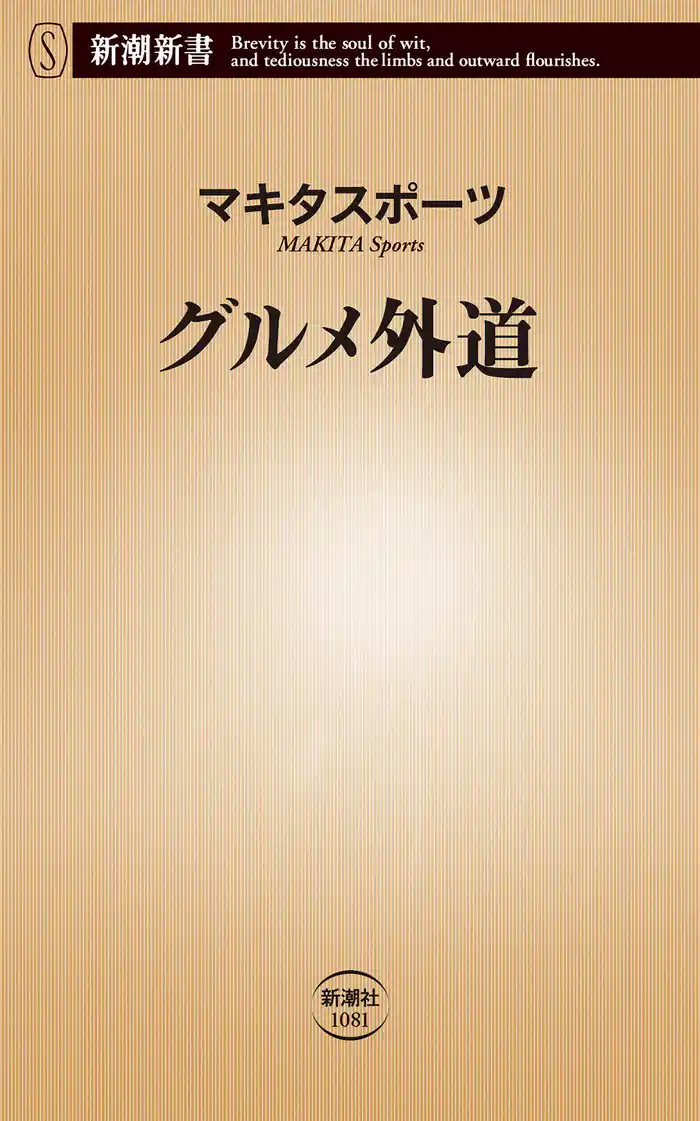 S 新潮新書 Brevity is the soul of wit, and tediousness the limbs and outward flourishes.

マキタスポーツ
MAKITA Sports

グルメ外道

新潮社
1081